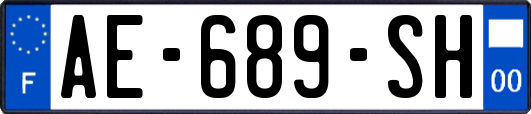 F
AE-689-SH
00